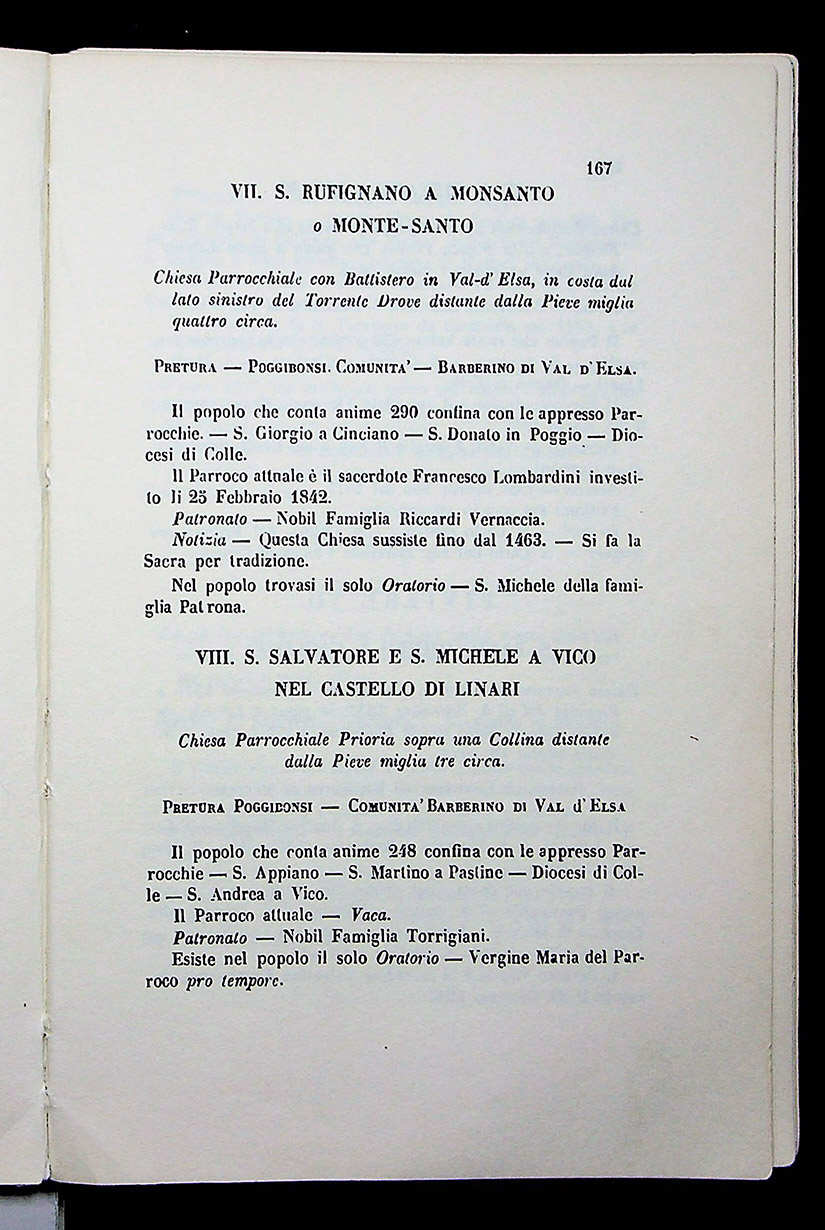 167

VII. S. RUFIGNANO A MONSANTO
o MONTE-SANTO

Chiesa Parrocchiale con Battistero in Val-d' Elsa, in costa dal lato sinistro del Torrente Drove distante dalla Pieve miglia quattro circa.

Pretura — Poggibonsi. Comunita' — Barberino di Val d'Elsa.

Il popolo che conta anime 290 confina con le appresso Parrocchie. — S. Giorgio a Cinciano — S. Donato in Poggio — Diocesi di Colle.

Il Parroco attuale è il sacerdote Francesco Lombardini investito li 25 Febbraio 1842.

Patronato — Nobil Famiglia Riccardi Vernaccia.

Notizia — Questa Chiesa sussiste fino dal 1463. — Si fa la Sacra per tradizione.

Nel popolo trovasi il solo Oratorio — S. Michele della famiglia Patrona.

VIII. S. SALVATORE E S. MICHELE A VICO
NEL CASTELLO DI LINARI

Chiesa Parrocchiale Prioria sopra una Collina distante dalla Pieve miglia tre circa.

Pretura Poggibonsi — Comunita' Barberino di Val d'Elsa

Il popolo che conta anime 248 confina con le appresso Parrocchie — S. Appiano — S. Martino a Pastine — Diocesi di Colle — S. Andrea a Vico.

Il Parroco attuale — Vaca.

Patronato — Nobil Famiglia Torrigiani.

Esiste nel popolo il solo Oratorio — Vergine Maria del Parroco pro tempore.